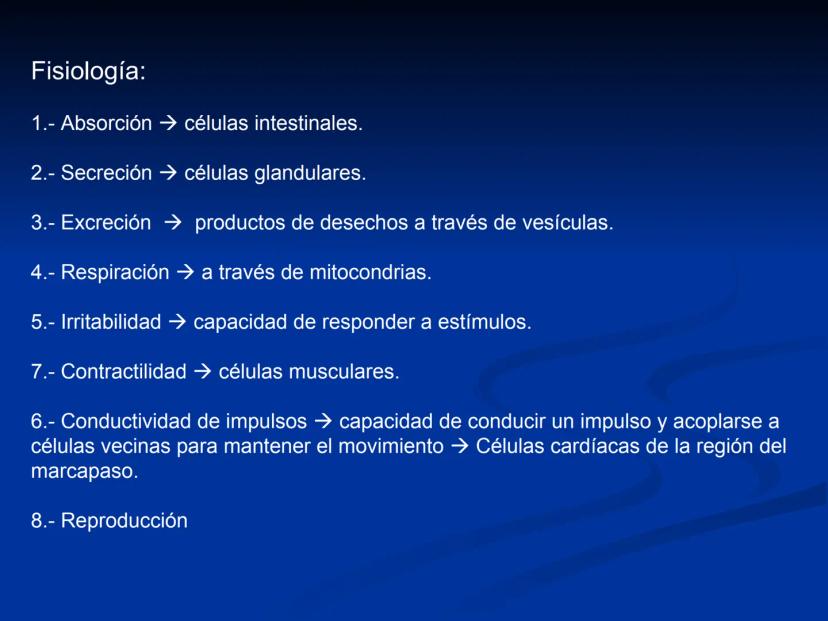 Fisiología:

1.- Absorción → células intestinales.

2.- Secreción → células glandulares.

3.- Excreción → productos de desechos a través de vesículas.

4.- Respiración → a través de mitocondrias.

5.- Irritabilidad → capacidad de responder a estímulos.

7.- Contractilidad → células musculares.

6.- Conductividad de impulsos → capacidad de conducir un impulso y acoplarse a células vecinas para mantener el movimiento → Células cardíacas de la región del marcapaso.

8.- Reproducción